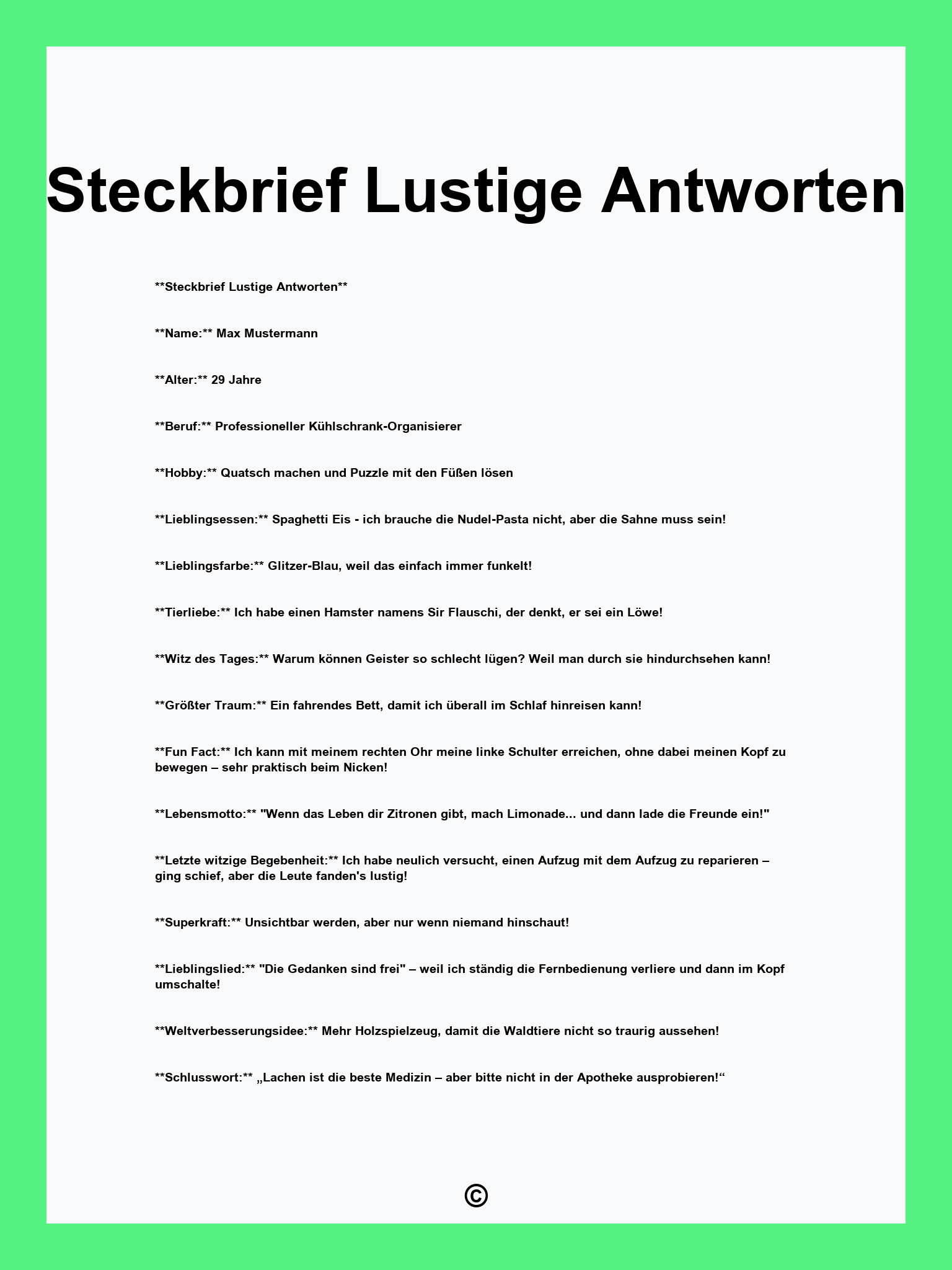 Steckbrief Lustige Antworten

\*\*Steckbrief Lustige Antworten\*\*

\*\*Name:\*\* Max Mustermann

\*\*Alter:\*\* 29 Jahre

\*\*Beruf:\*\* Professioneller Kühlschrank-Organisierer

\*\*Hobby:\*\* Quatsch machen und Puzzle mit den Füßen lösen

\*\*Lieblingsessen:\*\* Spaghetti Eis - ich brauche die Nudel-Pasta nicht, aber die Sahne muss sein!

\*\*Lieblingsfarbe:\*\* Glitzer-Blau, weil das einfach immer funkelt!

\*\*Tierliebe:\*\* Ich habe einen Hamster namens Sir Flauschi, der denkt, er sei ein Löwe!

\*\*Witz des Tages:\*\* Warum können Geister so schlecht lügen? Weil man durch sie hindurchsehen kann!

\*\*Größter Traum:\*\* Ein fahrendes Bett, damit ich überall im Schlaf hinreisen kann!

\*\*Fun Fact:\*\* Ich kann mit meinem rechten Ohr meine linke Schulter erreichen, ohne dabei meinen Kopf zu bewegen – sehr praktisch beim Nicken!

\*\*Lebensmotto:\*\* "Wenn das Leben dir Zitronen gibt, mach Limonade... und dann lade die Freunde ein!"

\*\*Letzte witzige Begebenheit:\*\* Ich habe neulich versucht, einen Aufzug mit dem Aufzug zu reparieren – ging schief, aber die Leute fanden's lustig!

\*\*Superkraft:\*\* Unsichtbar werden, aber nur wenn niemand hinschaut!

\*\*Lieblingslied:\*\* "Die Gedanken sind frei" – weil ich ständig die Fernbedienung verliere und dann im Kopf umschalte!

\*\*Weltverbesserungsidee:\*\* Mehr Holzspielzeug, damit die Waldtiere nicht so traurig aussehen!

\*\*Schlusswort:\*\* „Lachen ist die beste Medizin – aber bitte nicht in der Apotheke ausprobieren!“

©